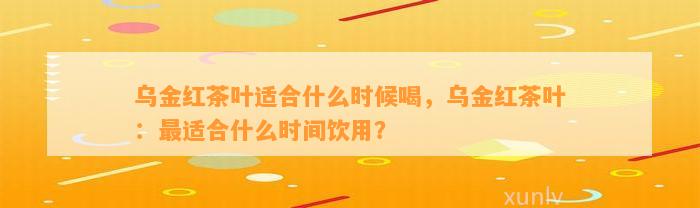 乌金红茶叶适合什么时候喝，乌金红茶叶：最适合什么时间饮用？

xunlv